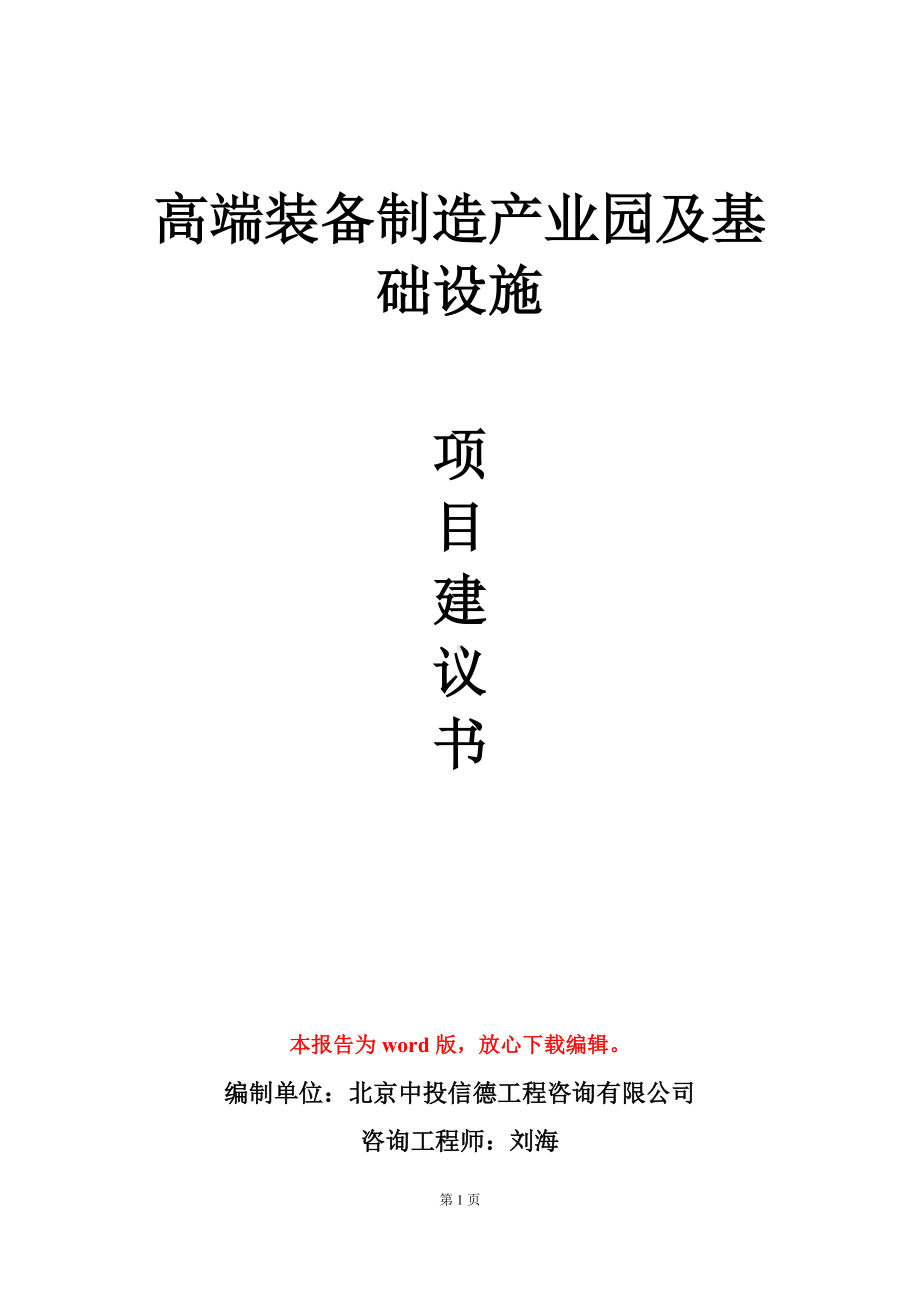 高端装备制造产业园及基础设施

项
目
建
议
书

本报告为 word 版，放心下载编辑。

编制单位：北京中投信德工程咨询有限公司

咨询工程师：刘海

第 1 页